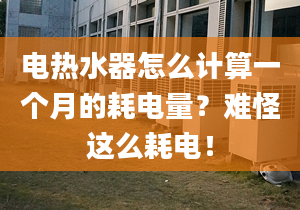 电热水器怎么计算一个月的耗电量？难怪这么耗电！